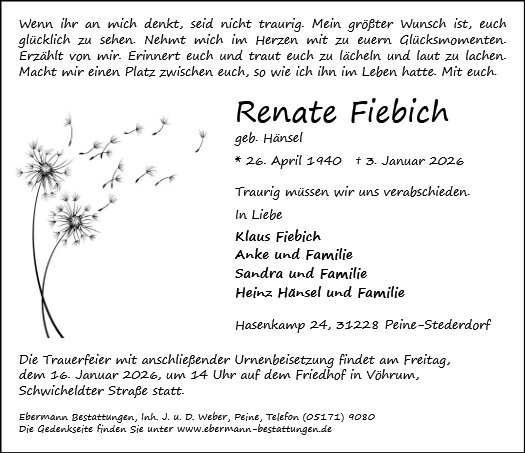 Wenn ihr an mich denkt, seid nicht traurig. Mein größter Wunsch ist, euch glücklich zu sehen. Nehmt mich im Herzen mit zu euern Glücksmomenten. Erzählt von mir. Erinnert euch und traut euch zu lächeln und laut zu lachen. Macht mir einen Platz zwischen euch, so wie ich ihn im Leben hatte. Mit euch.

Renate Fiebich

geb. Hänsel

* 26. April 1940 † 3. Januar 2026

Traurig müssen wir uns verabschieden.

In Liebe

Klaus Fiebich
Anke und Familie
Sandra und Familie
Heinz Hänsel und Familie

Hasenkamp 24, 31228 Peine-Stederdorf

Die Trauerfeier mit anschließender Urnenbeisetzung findet am Freitag, dem 16. Januar 2026, um 14 Uhr auf dem Friedhof in Vöhrum, Schwicheldter Straße statt.

Ebermann Bestattungen, Inh. J. u. D. Weber, Peine, Telefon (05171) 9080
Die Gedenkseite finden Sie unter www.ebermann-bestattungen.de